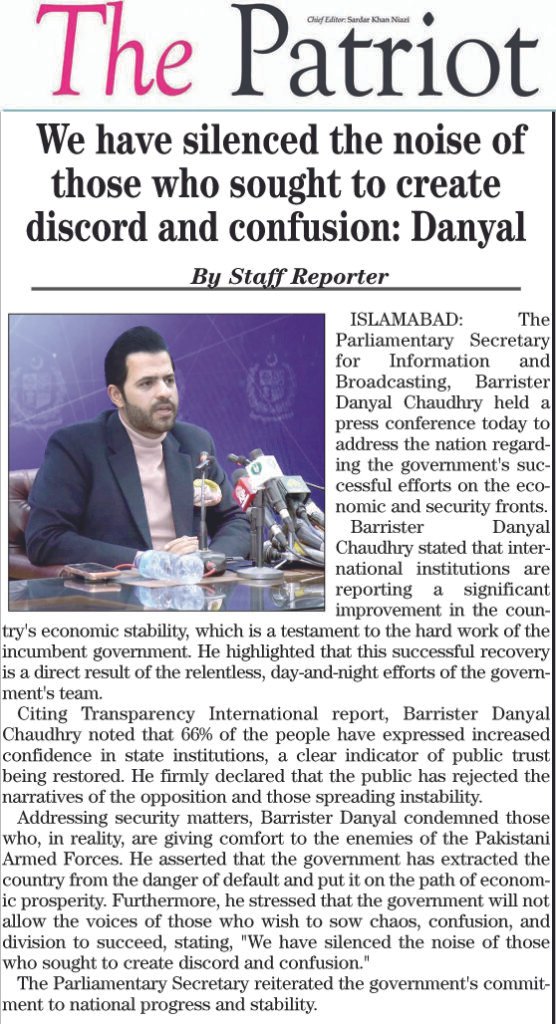 The Patriot

Chief Editor: Sardar Khan Niazi

We have silenced the noise of those who sought to create discord and confusion: Danyal

By Staff Reporter

ISLAMABAD: The Parliamentary Secretary for Information and Broadcasting, Barrister Danyal Chaudhry held a press conference today to address the nation regarding the government's successful efforts on the economic and security fronts.

Barrister Danyal Chaudhry stated that international institutions are reporting a significant improvement in the country's economic stability, which is a testament to the hard work of the incumbent government. He highlighted that this successful recovery is a direct result of the relentless, day-and-night efforts of the government's team.

Citing Transparency International report, Barrister Danyal Chaudhry noted that 66% of the people have expressed increased confidence in state institutions, a clear indicator of public trust being restored. He firmly declared that the public has rejected the narratives of the opposition and those spreading instability.

Addressing security matters, Barrister Danyal condemned those who, in reality, are giving comfort to the enemies of the Pakistani Armed Forces. He asserted that the government has extracted the country from the danger of default and put it on the path of economic prosperity. Furthermore, he stressed that the government will not allow the voices of those who wish to sow chaos, confusion, and division to succeed, stating, "We have silenced the noise of those who sought to create discord and confusion."

The Parliamentary Secretary reiterated the government's commitment to national progress and stability.